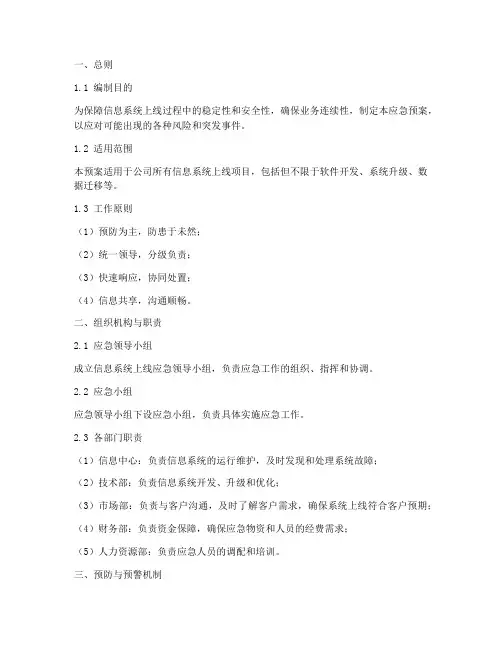 一、总则

1.1 编制目的

为保障信息系统上线过程中的稳定性和安全性，确保业务连续性，制定本应急预案，以应对可能出现的各种风险和突发事件。

1.2 适用范围

本预案适用于公司所有信息系统上线项目，包括但不限于软件开发、系统升级、数据迁移等。

1.3 工作原则

（1）预防为主，防患于未然；

（2）统一领导，分级负责；

（3）快速响应，协同处置；

（4）信息共享，沟通顺畅。

二、组织机构与职责

2.1 应急领导小组

成立信息系统上线应急领导小组，负责应急工作的组织、指挥和协调。

2.2 应急小组

应急领导小组下设应急小组，负责具体实施应急工作。

2.3 各部门职责

（1）信息中心：负责信息系统的运行维护，及时发现和处理系统故障；

（2）技术部：负责信息系统开发、升级和优化；

（3）市场部：负责与客户沟通，及时了解客户需求，确保系统上线符合客户预期；

（4）财务部：负责资金保障，确保应急物资和人员的经费需求；

（5）人力资源部：负责应急人员的调配和培训。

三、预防与预警机制